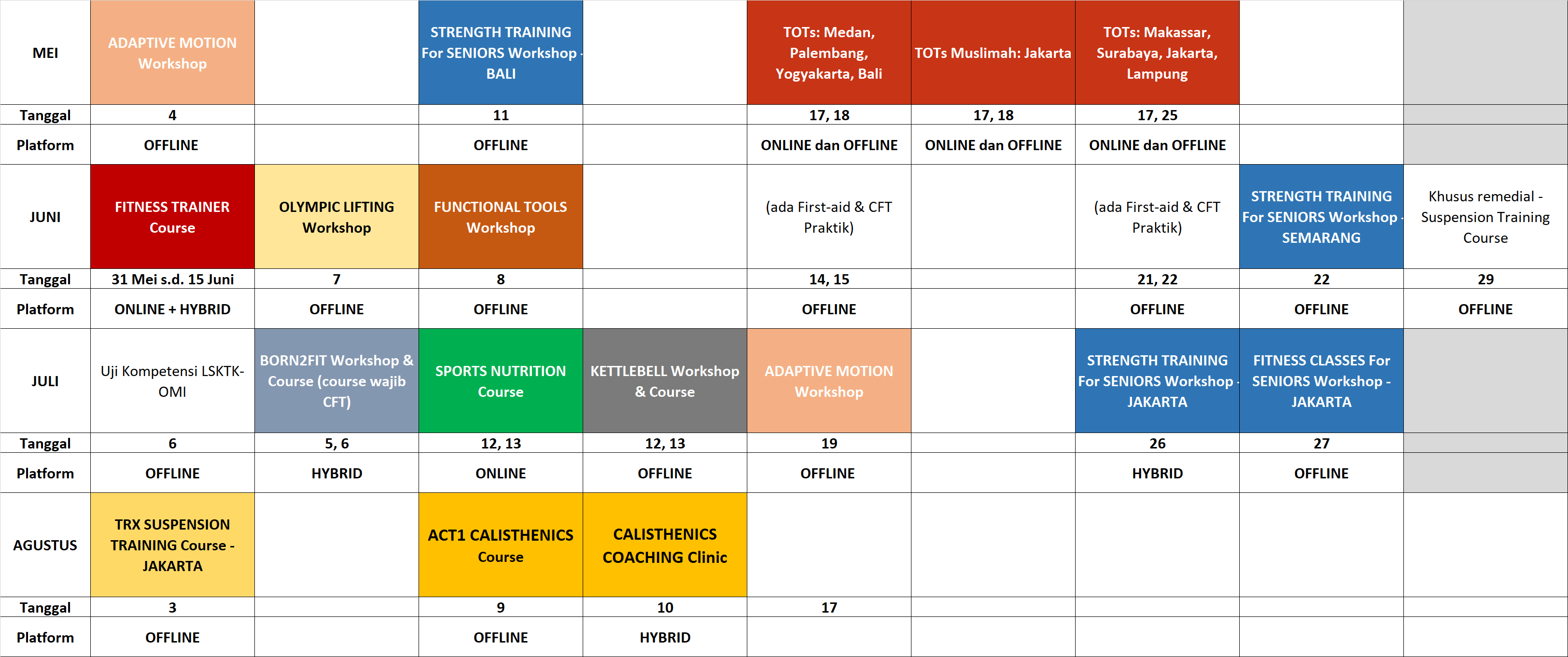 | MEI | ADAPTIVE MOTION Workshop |  | STRENGTH TRAINING For SENIORS Workshop - BALI |  | TOTs: Medan, Palembang, Yogyakarta, Bali | TOTs Muslimah: Jakarta | TOTs: Makassar, Surabaya, Jakarta, Lampung |  |  |
|---|---|---|---|---|---|---|---|---|---|
| Tanggal | 4 |  | 11 |  | 17, 18 | 17, 18 | 17, 25 |  |  |
| Platform | OFFLINE |  | OFFLINE |  | ONLINE dan OFFLINE | ONLINE dan OFFLINE | ONLINE dan OFFLINE |  |  |
| JUNI | FITNESS TRAINER Course | OLYMPIC LIFTING Workshop | FUNCTIONAL TOOLS Workshop |  | (ada First-aid & CFT Praktik) |  | (ada First-aid & CFT Praktik) | STRENGTH TRAINING For SENIORS Workshop - SEMARANG | Khusus remedial - Suspension Training Course |
| Tanggal | 31 Mei s.d. 15 Juni | 7 | 8 |  | 14, 15 |  | 21, 22 | 22 | 29 |
| Platform | ONLINE + HYBRID | OFFLINE | OFFLINE |  | OFFLINE |  | OFFLINE | OFFLINE | OFFLINE |
| JULI | Uji Kompetensi LSKTK-OMI | BORN2FIT Workshop & Course (course wajib CFT) | SPORTS NUTRITION Course | KETTLEBELL Workshop & Course | ADAPTIVE MOTION Workshop |  | STRENGTH TRAINING For SENIORS Workshop - JAKARTA | FITNESS CLASSES For SENIORS Workshop - JAKARTA |  |
| Tanggal | 6 | 5, 6 | 12, 13 | 12, 13 | 19 |  | 26 | 27 |  |
| Platform | OFFLINE | HYBRID | ONLINE | OFFLINE | OFFLINE |  | HYBRID | OFFLINE |  |
| AGUSTUS | TRX SUSPENSION TRAINING Course - JAKARTA |  | ACT1 CALISTHENICS Course | CALISTHENICS COACHING Clinic |  |  |  |  |  |
| Tanggal | 3 |  | 9 | 10 | 17 |  |  |  |  |
| Platform | OFFLINE |  | OFFLINE | HYBRID |  |  |  |  |  |